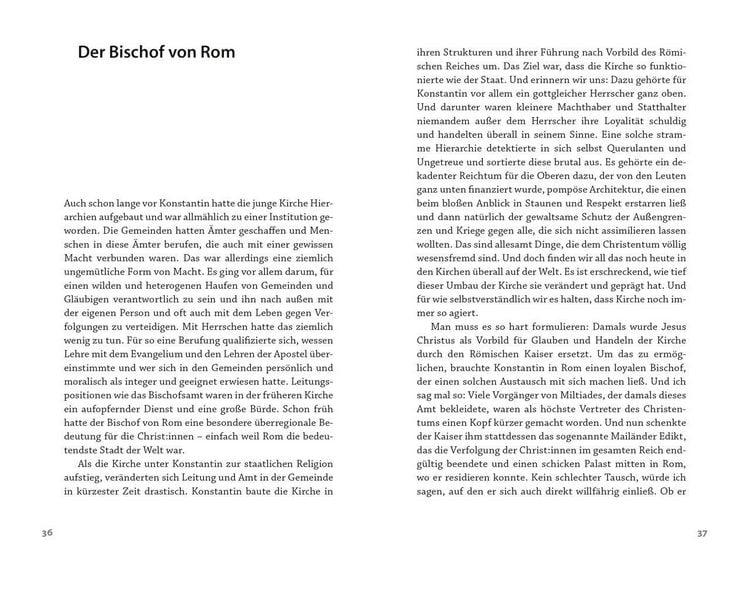 Der Bischof von Rom

Auch schon lange vor Konstantin hatte die junge Kirche Hierarchien aufgebaut und war allmählich zu einer Institution geworden. Die Gemeinden hatten Ämter geschaffen und Menschen in diese Ämter berufen, die auch mit einer gewissen Macht verbunden waren. Das war allerdings eine ziemlich ungemütliche Form von Macht. Es ging vor allem darum, für einen wilden und heterogenen Haufen von Gemeinden und Gläubigen verantwortlich zu sein und ihn nach außen mit der eigenen Person und oft auch mit dem Leben gegen Verfolgungen zu verteidigen. Mit Herrschen hatte das ziemlich wenig zu tun. Für so eine Berufung qualifizierte sich, wessen Lehre mit dem Evangelium und den Lehren der Apostel übereinstimmte und wer sich in den Gemeinden persönlich und moralisch als integer und geeignet erwiesen hatte. Leitungspositionen wie das Bischofsamt waren in der früheren Kirche ein aufopfernder Dienst und eine große Bürde. Schon früh hatte der Bischof von Rom eine besondere überregionale Bedeutung für die Christ:innen – einfach weil Rom die bedeutendste Stadt der Welt war.

Als die Kirche unter Konstantin zur staatlichen Religion aufstieg, veränderten sich Leitung und Amt in der Gemeinde in kürzester Zeit drastisch. Konstantin baute die Kirche in

36

ihren Strukturen und ihrer Führung nach Vorbild des Römischen Reiches um. Das Ziel war, dass die Kirche so funktionierte wie der Staat. Und erinnern wir uns: Dazu gehörte für Konstantin vor allem ein gottgleicher Herrscher ganz oben. Und darunter waren kleinere Machthaber und Statthalter niemandem außer dem Herrscher ihre Loyalität schuldig und handelten überall in seinem Sinne. Eine solche stramme Hierarchie detektierte in sich selbst Querulanten und Ungetreue und sortierte diese brutal aus. Es gehörte ein dekadenter Reichtum für die Oberen dazu, der von den Leuten ganz unten finanziert wurde, pompöse Architektur, die einen beim bloßen Anblick in Staunen und Respekt erstarren ließ und dann natürlich der gewaltsame Schutz der Außengrenzen und Kriege gegen alle, die sich nicht assimilieren lassen wollten. Das sind allesamt Dinge, die dem Christentum völlig wesensfremd sind. Und doch finden wir all das noch heute in den Kirchen überall auf der Welt. Es ist erschreckend, wie tief dieser Umbau der Kirche sie verändert und geprägt hat. Und für wie selbstverständlich wir es halten, dass Kirche noch immer so agiert.

Man muss es so hart formulieren: Damals wurde Jesus Christus als Vorbild für Glauben und Handeln der Kirche durch den Römischen Kaiser ersetzt. Um das zu ermöglichen, brauchte Konstantin in Rom einen loyalen Bischof, der einen solchen Austausch mit sich machen ließ. Und ich sag mal so: Viele Vorgänger von Miltiades, der damals dieses Amt bekleidete, waren als höchste Vertreter des Christentums einen Kopf kürzer gemacht worden. Und nun schenkte der Kaiser ihm stattdessen das sogenannte Mailänder Edikt, das die Verfolgung der Christ:innen im gesamten Reich endgültig beendete und einen schicken Palast mitten in Rom, wo er residieren konnte. Kein schlechter Tausch, würde ich sagen, auf den er sich auch direkt willfährig einließ. Ob er

37